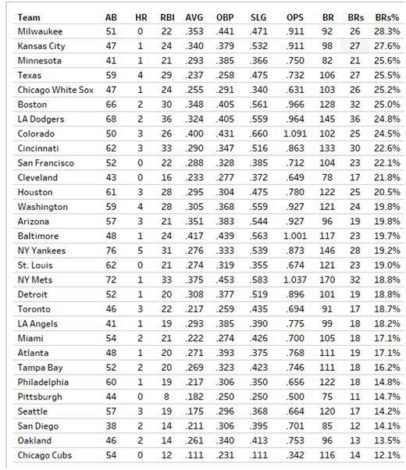 | Team | AB | HR | RBI | AVG | OBP | SLG | OPS | BR | BRs | BRs% |
|---|---|---|---|---|---|---|---|---|---|---|
| Milwaukee | 51 | 0 | 22 | .353 | .441 | .471 | .911 | 92 | 26 | 28.3% |
| Kansas City | 47 | 1 | 24 | .340 | .379 | .532 | .911 | 98 | 27 | 27.6% |
| Minnesota | 41 | 1 | 21 | .293 | .385 | .366 | .750 | 82 | 21 | 25.6% |
| Texas | 59 | 4 | 29 | .237 | .258 | .475 | .732 | 106 | 27 | 25.5% |
| Chicago White Sox | 47 | 1 | 24 | .255 | .291 | .340 | .631 | 103 | 26 | 25.2% |
| Boston | 66 | 2 | 30 | .348 | .405 | .561 | .966 | 128 | 32 | 25.0% |
| LA Dodgers | 68 | 2 | 36 | .324 | .405 | .559 | .964 | 145 | 36 | 24.8% |
| Colorado | 50 | 3 | 26 | .400 | .431 | .660 | 1.091 | 102 | 25 | 24.5% |
| Cincinnati | 62 | 3 | 33 | .290 | .347 | .516 | .863 | 133 | 30 | 22.6% |
| San Francisco | 52 | 0 | 22 | .288 | .328 | .385 | .712 | 104 | 23 | 22.1% |
| Cleveland | 43 | 0 | 16 | .233 | .277 | .372 | .649 | 78 | 17 | 21.8% |
| Houston | 61 | 3 | 28 | .295 | .304 | .475 | .780 | 122 | 25 | 20.5% |
| Washington | 59 | 4 | 28 | .305 | .368 | .559 | .927 | 121 | 24 | 19.8% |
| Arizona | 57 | 3 | 21 | .351 | .383 | .544 | .927 | 96 | 19 | 19.8% |
| Baltimore | 48 | 1 | 24 | .417 | .439 | .563 | 1.001 | 117 | 23 | 19.7% |
| NY Yankees | 76 | 5 | 31 | .276 | .333 | .539 | .873 | 146 | 28 | 19.2% |
| St. Louis | 62 | 0 | 21 | .274 | .319 | .355 | .674 | 121 | 23 | 19.0% |
| NY Mets | 72 | 1 | 33 | .375 | .453 | .583 | 1.037 | 170 | 32 | 18.8% |
| Detroit | 52 | 1 | 20 | .308 | .377 | .519 | .896 | 101 | 19 | 18.8% |
| Toronto | 46 | 3 | 22 | .217 | .259 | .435 | .694 | 91 | 17 | 18.7% |
| LA Angels | 41 | 1 | 19 | .293 | .385 | .390 | .775 | 99 | 18 | 18.2% |
| Miami | 54 | 2 | 21 | .222 | .274 | .426 | .700 | 105 | 18 | 17.1% |
| Atlanta | 48 | 1 | 20 | .271 | .393 | .375 | .768 | 111 | 19 | 17.1% |
| Tampa Bay | 52 | 2 | 20 | .269 | .323 | .423 | .746 | 111 | 18 | 16.2% |
| Philadelphia | 60 | 1 | 19 | .217 | .306 | .350 | .656 | 122 | 18 | 14.8% |
| Pittsburgh | 44 | 0 | 8 | .182 | .250 | .250 | .500 | 75 | 11 | 14.7% |
| Seattle | 57 | 3 | 19 | .175 | .296 | .368 | .664 | 120 | 17 | 14.2% |
| San Diego | 38 | 2 | 14 | .211 | .306 | .395 | .701 | 85 | 12 | 14.1% |
| Oakland | 46 | 2 | 14 | .261 | .340 | .413 | .753 | 96 | 13 | 13.5% |
| Chicago Cubs | 54 | 0 | 12 | .111 | .231 | .111 | .342 | 116 | 14 | 12.1% |